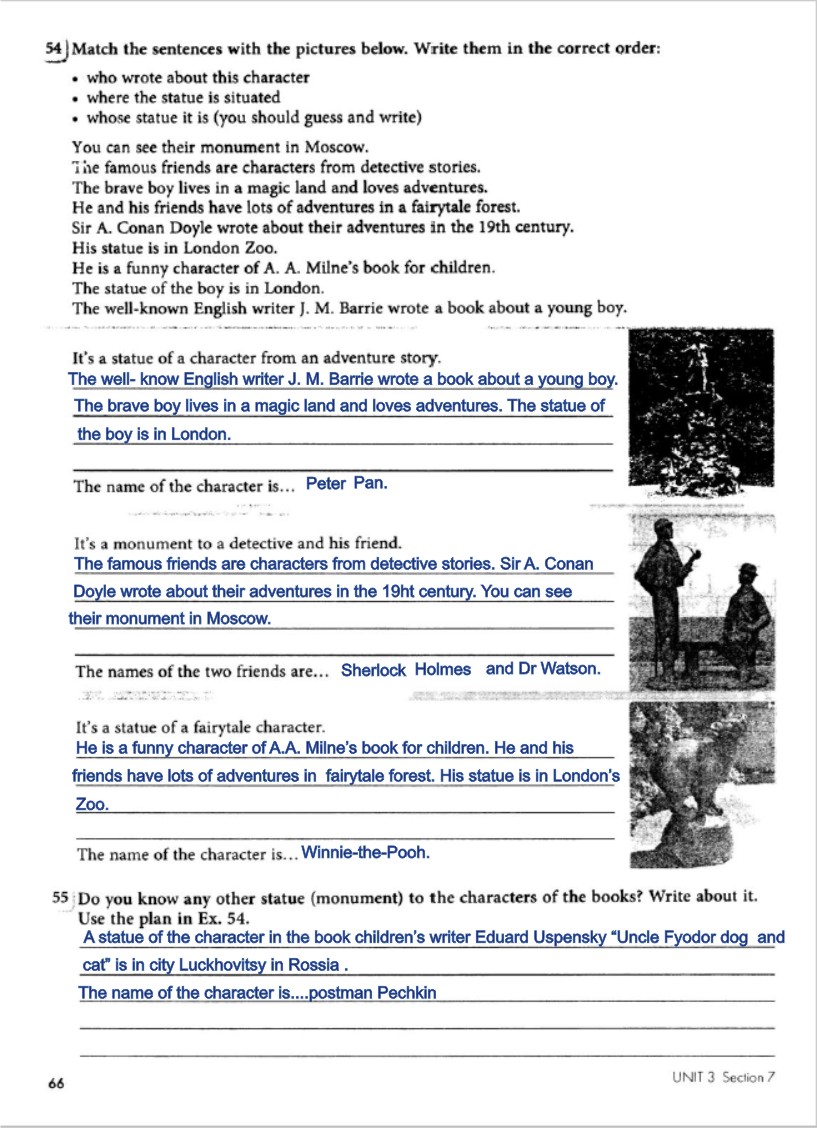 54 Match the sentences with the pictures below. Write them in the correct order:

• who wrote about this character
• where the statue is situated
• whose statue it is (you should guess and write)

You can see their monument in Moscow.
The famous friends are characters from detective stories.
The brave boy lives in a magic land and loves adventures.
He and his friends have lots of adventures in a fairytale forest.
Sir A. Conan Doyle wrote about their adventures in the 19th century.
His statue is in London Zoo.
He is a funny character of A. A. Milne's book for children.
The statue of the boy is in London.
The well-known English writer J. M. Barrie wrote a book about a young boy.

It's a statue of a character from an adventure story.
The well- know English writer J. M. Barrie wrote a book about a young boy. The brave boy lives in a magic land and loves adventures. The statue of the boy is in London.

The name of the character is... Peter Pan.

It's a monument to a detective and his friend.
The famous friends are characters from detective stories. Sir A. Conan Doyle wrote about their adventures in the 19ht century. You can see their monument in Moscow.

The names of the two friends are... Sherlock Holmes and Dr Watson.

It's a statue of a fairytale character.
He is a funny character of A.A. Milne's book for children. He and his friends have lots of adventures in fairytale forest. His statue is in London's Zoo.

The name of the character is... Winnie-the-Pooh.

55 Do you know any other statue (monument) to the characters of the books? Write about it. Use the plan in Ex. 54.
A statue of the character in the book children's writer Eduard Uspensky "Uncle Fyodor dog and cat" is in city Luckhovitsy in Rossia .
The name of the character is....postman Pechkin

66

UNIT 3 Section 7